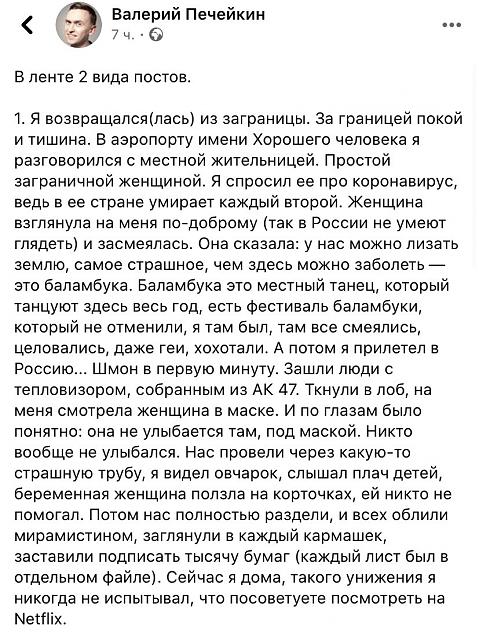 Валерий Печейкин
7 ч. ·

В ленте 2 вида постов.

1. Я возвращался(лась) из заграницы. За границей покой и тишина. В аэропорту имени Хорошего человека я разговорился с местной жительницей. Простой заграничной женщиной. Я спросил ее про коронавирус, ведь в ее стране умирает каждый второй. Женщина взглянула на меня по-доброму (так в России не умеют глядеть) и засмеялась. Она сказала: у нас можно лизать землю, самое страшное, чем здесь можно заболеть — это баламбука. Баламбука это местный танец, который танцуют здесь весь год, есть фестиваль баламбуки, который не отменили, я там был, там все смеялись, целовались, даже геи, хохотали. А потом я прилетел в Россию... Шмон в первую минуту. Зашли люди с тепловизором, собранным из АК 47. Ткнули в лоб, на меня смотрела женщина в маске. И по глазам было понятно: она не улыбается там, под маской. Никто вообще не улыбался. Нас провели через какую-то страшную трубу, я видел овчарок, слышал плач детей, беременная женщина ползла на корточках, ей никто не помогал. Потом нас полностью раздели, и всех облили мирамистином, заглянули в каждый кармашек, заставили подписать тысячу бумаг (каждый лист был в отдельном файле). Сейчас я дома, такого унижения я никогда не испытывал, что посоветуете посмотреть на Netflix.